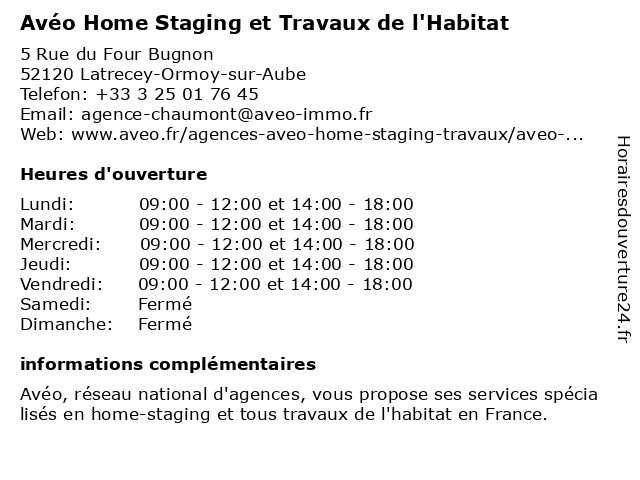 Avéo Home Staging et Travaux de l'Habitat

5 Rue du Four Bugnon
52120 Latrecey-Ormoy-sur-Aube
Telefon: +33 3 25 01 76 45
Email: agence-chaumont@aveo-immo.fr
Web: www.aveo.fr/agences-aveo-home-staging-travaux/aveo-...

Heures d'ouverture

| | |
|---|---|
| Lundi: | 09:00 - 12:00 et 14:00 - 18:00 |
| Mardi: | 09:00 - 12:00 et 14:00 - 18:00 |
| Mercredi: | 09:00 - 12:00 et 14:00 - 18:00 |
| Jeudi: | 09:00 - 12:00 et 14:00 - 18:00 |
| Vendredi: | 09:00 - 12:00 et 14:00 - 18:00 |
| Samedi: | Fermé |
| Dimanche: | Fermé |

informations complémentaires

Avéo, réseau national d'agences, vous propose ses services spécia lisés en home-staging et tous travaux de l'habitat en France.

Horairesdouverture24.fr